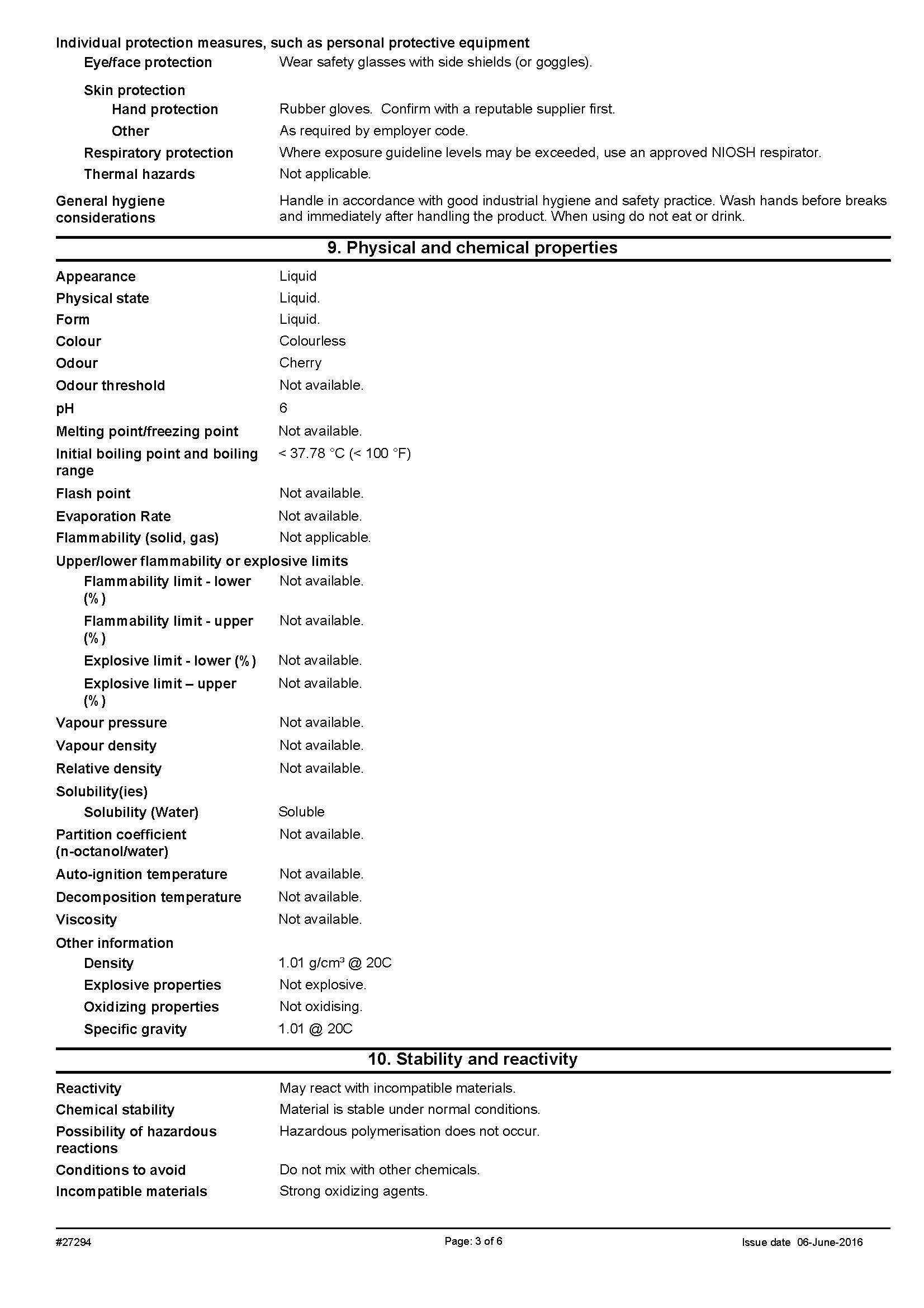 Individual protection measures, such as personal protective equipment

Eye/face protection Wear safety glasses with side shields (or goggles).

Skin protection

Hand protection Rubber gloves. Confirm with a reputable supplier first.

Other As required by employer code.

Respiratory protection Where exposure guideline levels may be exceeded, use an approved NIOSH respirator.

Thermal hazards Not applicable.

General hygiene considerations Handle in accordance with good industrial hygiene and safety practice. Wash hands before breaks and immediately after handling the product. When using do not eat or drink.

9. Physical and chemical properties

Appearance Liquid

Physical state Liquid.

Form Liquid.

Colour Colourless

Odour Cherry

Odour threshold Not available.

pH 6

Melting point/freezing point Not available.

Initial boiling point and boiling range < 37.78 °C (< 100 °F)

Flash point Not available.

Evaporation Rate Not available.

Flammability (solid, gas) Not applicable.

Upper/lower flammability or explosive limits

Flammability limit - lower (%) Not available.

Flammability limit - upper (%) Not available.

Explosive limit - lower (%) Not available.

Explosive limit – upper (%) Not available.

Vapour pressure Not available.

Vapour density Not available.

Relative density Not available.

Solubility(ies)

Solubility (Water) Soluble

Partition coefficient (n-octanol/water) Not available.

Auto-ignition temperature Not available.

Decomposition temperature Not available.

Viscosity Not available.

Other information

Density 1.01 g/cm³ @ 20C

Explosive properties Not explosive.

Oxidizing properties Not oxidising.

Specific gravity 1.01 @ 20C

10. Stability and reactivity

Reactivity May react with incompatible materials.

Chemical stability Material is stable under normal conditions.

Possibility of hazardous reactions Hazardous polymerisation does not occur.

Conditions to avoid Do not mix with other chemicals.

Incompatible materials Strong oxidizing agents.

#27294 Page: 3 of 6 Issue date 06-June-2016